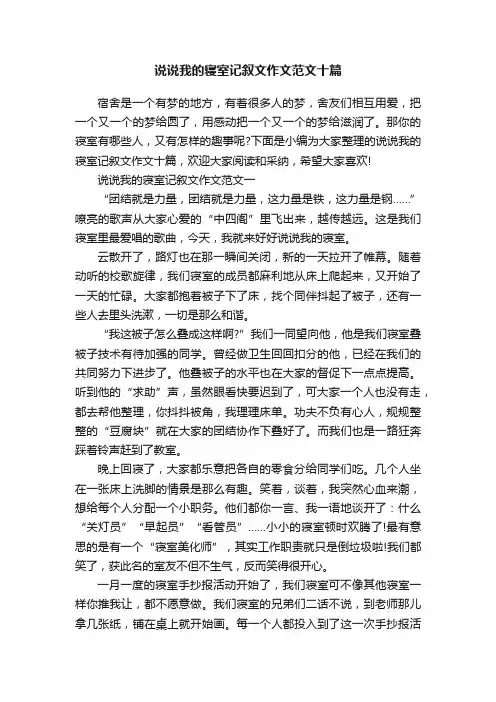 说说我的寝室记叙文作文范文十篇

宿舍是一个有梦的地方，有着很多人的梦，舍友们相互用爱，把一个又一个的梦给圆了，用感动把一个又一个的梦给滋润了。那你的寝室有哪些人，又有怎样的趣事呢?下面是小编为大家整理的说说我的寝室记叙文作文十篇，欢迎大家阅读和采纳，希望大家喜欢!

说说我的寝室记叙文作文范文一

“团结就是力量，团结就是力量，这力量是铁，这力量是钢……”嘹亮的歌声从大家心爱的“中四阁”里飞出来，越传越远。这是我们寝室里最爱唱的歌曲，今天，我就来好好说说我的寝室。

云散开了，路灯也在那一瞬间关闭，新的一天拉开了帷幕。随着动听的校歌旋律，我们寝室的成员都麻利地从床上爬起来，又开始了一天的忙碌。大家都抱着被子下了床，找个同伴抖起了被子，还有一些人去里头洗漱，一切是那么和谐。

“我这被子怎么叠成这样啊?”我们一同望向他，他是我们寝室叠被子技术有待加强的同学。曾经做卫生回回扣分的他，已经在我们的共同努力下进步了。他叠被子的水平也在大家的督促下一点点提高。听到他的“求助”声，虽然眼看快要迟到了，可大家一个人也没有走，都去帮他整理，你抖抖被角，我理理床单。功夫不负有心人，规规整整的“豆腐块”就在大家的团结协作下叠好了。而我们也是一路狂奔踩着铃声赶到了教室。

晚上回寝了，大家都乐意把各自的零食分给同学们吃。几个人坐在一张床上洗脚的情景是那么有趣。笑着，谈着，我突然心血来潮，想给每个人分配一个小职务。他们都你一言、我一语地谈开了：什么“关灯员”“早起员”“看管员”……小小的寝室顿时欢腾了!最有意思的是有一个“寝室美化师”，其实工作职责就只是倒垃圾啦!我们都笑了，获此名的室友不但不生气，反而笑得很开心。

一月一度的寝室手抄报活动开始了，我们寝室可不像其他寝室一样你推我让，都不愿意做。我们寝室的兄弟们二话不说，到老师那儿拿几张纸，铺在桌上就开始画。每一个人都投入到了这一次手抄报活